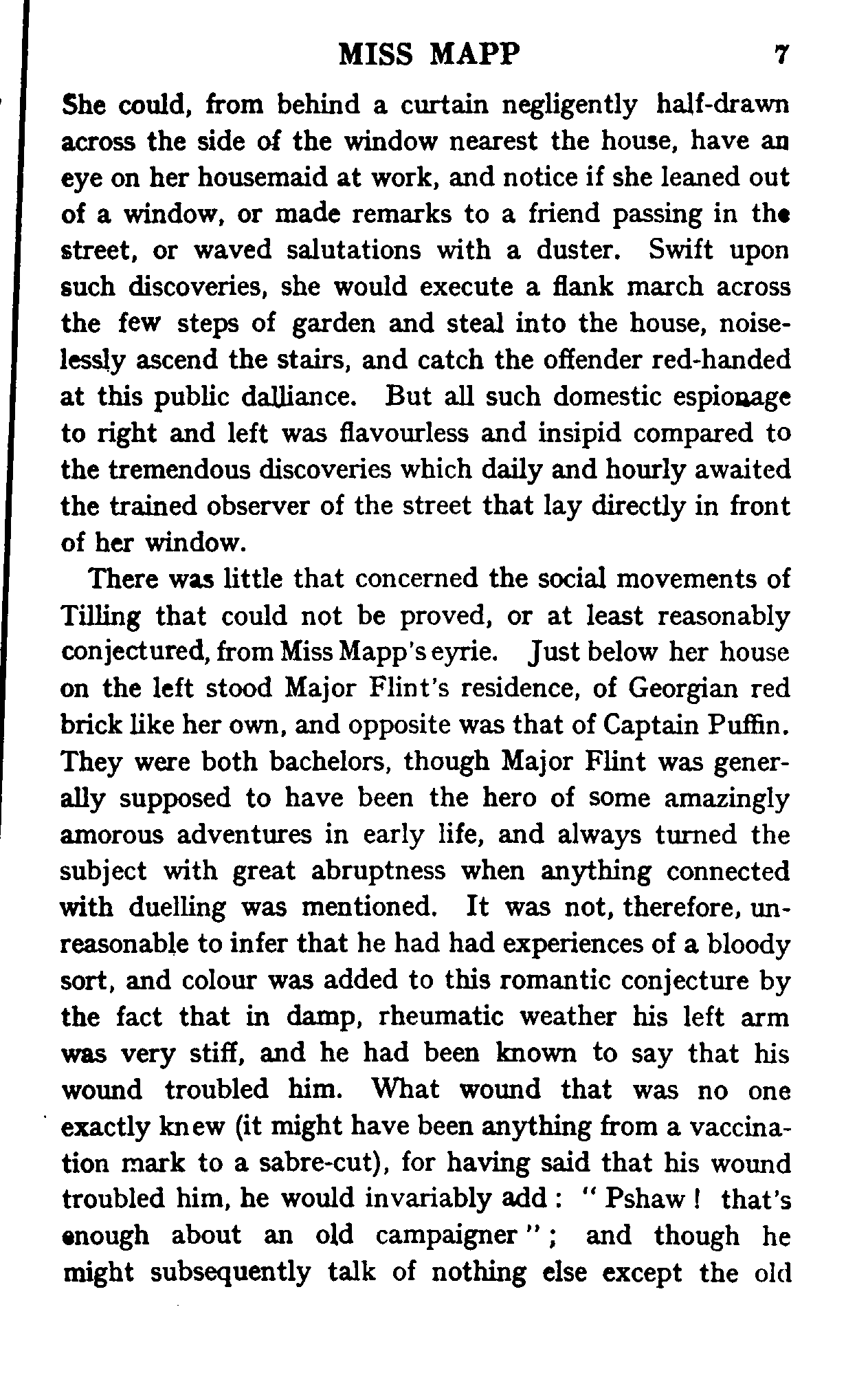 MISS MAPP 7

She could, from behind a curtain negligently half-drawn across the side of the window nearest the house, have an eye on her housemaid at work, and notice if she leaned out of a window, or made remarks to a friend passing in the street, or waved salutations with a duster. Swift upon such discoveries, she would execute a flank march across the few steps of garden and steal into the house, noiselessly ascend the stairs, and catch the offender red-handed at this public dalliance. But all such domestic espionage to right and left was flavourless and insipid compared to the tremendous discoveries which daily and hourly awaited the trained observer of the street that lay directly in front of her window.

There was little that concerned the social movements of Tilling that could not be proved, or at least reasonably conjectured, from Miss Mapp's eyrie. Just below her house on the left stood Major Flint's residence, of Georgian red brick like her own, and opposite was that of Captain Puffin. They were both bachelors, though Major Flint was generally supposed to have been the hero of some amazingly amorous adventures in early life, and always turned the subject with great abruptness when anything connected with duelling was mentioned. It was not, therefore, unreasonable to infer that he had had experiences of a bloody sort, and colour was added to this romantic conjecture by the fact that in damp, rheumatic weather his left arm was very stiff, and he had been known to say that his wound troubled him. What wound that was no one exactly knew (it might have been anything from a vaccination mark to a sabre-cut), for having said that his wound troubled him, he would invariably add: "Pshaw! that's enough about an old campaigner"; and though he might subsequently talk of nothing else except the old